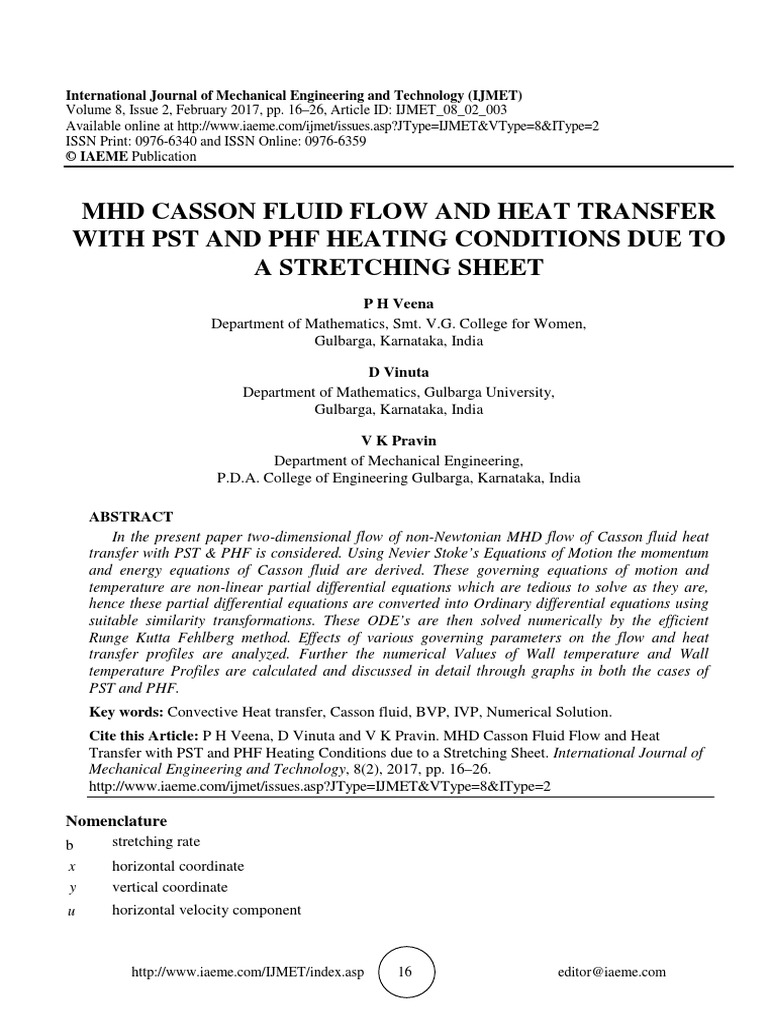 International Journal of Mechanical Engineering and Technology (IJMET)
Volume 8, Issue 2, February 2017, pp. 16–26, Article ID: IJMET_08_02_003
Available online at http://www.iaeme.com/ijmet/issues.asp?JType=IJMET&VType=8&IType=2
ISSN Print: 0976-6340 and ISSN Online: 0976-6359
© IAEME Publication

MHD CASSON FLUID FLOW AND HEAT TRANSFER WITH PST AND PHF HEATING CONDITIONS DUE TO A STRETCHING SHEET

P H Veena
Department of Mathematics, Smt. V.G. College for Women,
Gulbarga, Karnataka, India

D Vinuta
Department of Mathematics, Gulbarga University,
Gulbarga, Karnataka, India

V K Pravin
Department of Mechanical Engineering,
P.D.A. College of Engineering Gulbarga, Karnataka, India

ABSTRACT
In the present paper two-dimensional flow of non-Newtonian MHD flow of Casson fluid heat transfer with PST & PHF is considered. Using Nevier Stoke's Equations of Motion the momentum and energy equations of Casson fluid are derived. These governing equations of motion and temperature are non-linear partial differential equations which are tedious to solve as they are, hence these partial differential equations are converted into Ordinary differential equations using suitable similarity transformations. These ODE's are then solved numerically by the efficient Runge Kutta Fehlberg method. Effects of various governing parameters on the flow and heat transfer profiles are analyzed. Further the numerical Values of Wall temperature and Wall temperature Profiles are calculated and discussed in detail through graphs in both the cases of PST and PHF.

Key words: Convective Heat transfer, Casson fluid, BVP, IVP, Numerical Solution.

Cite this Article: P H Veena, D Vinuta and V K Pravin. MHD Casson Fluid Flow and Heat Transfer with PST and PHF Heating Conditions due to a Stretching Sheet. International Journal of Mechanical Engineering and Technology, 8(2), 2017, pp. 16–26.
http://www.iaeme.com/ijmet/issues.asp?JType=IJMET&VType=8&IType=2

Nomenclature
b stretching rate
$x$ horizontal coordinate
$y$ vertical coordinate
$u$ horizontal velocity component

http://www.iaeme.com/IJMET/index.asp 16 editor@iaeme.com